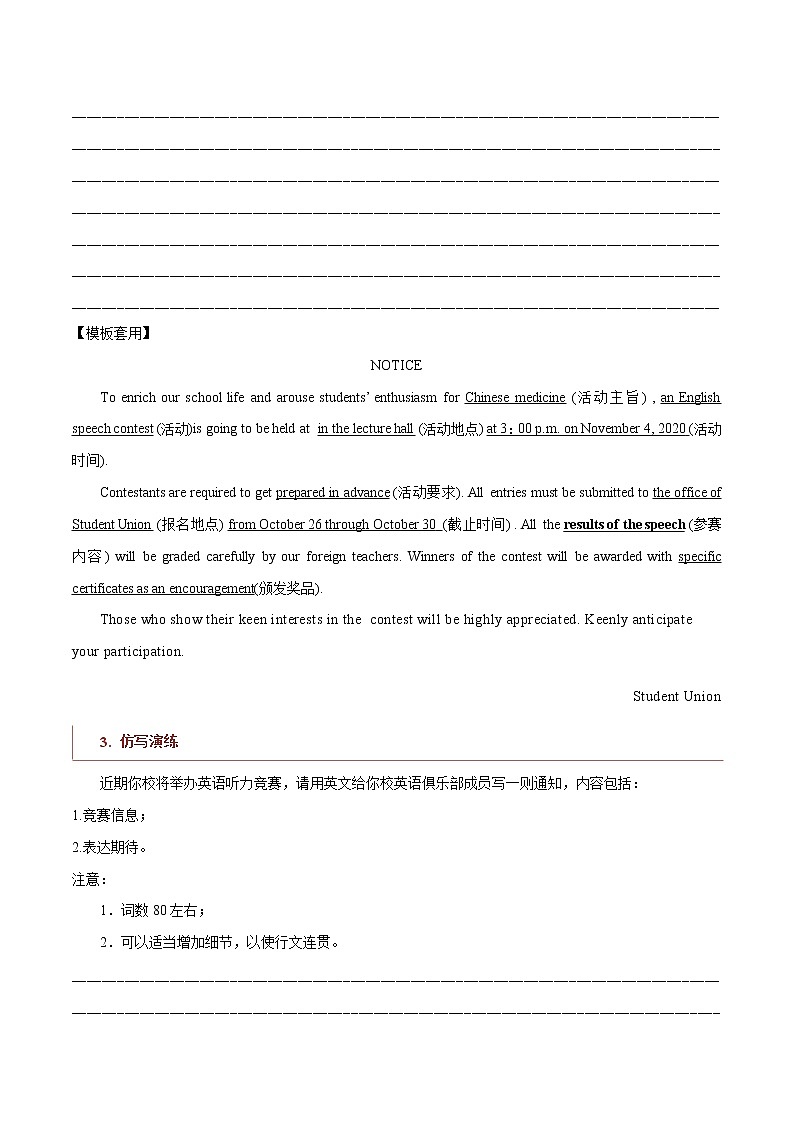 【模板套用】

NOTICE

To enrich our school life and arouse students' enthusiasm for Chinese medicine (活动主旨) , an English speech contest (活动)is going to be held at in the lecture hall (活动地点) at 3：00 p.m. on November 4, 2020 (活动时间).

Contestants are required to get prepared in advance (活动要求). All entries must be submitted to the office of Student Union (报名地点) from October 26 through October 30 (截止时间) . All the results of the speech (参赛内容) will be graded carefully by our foreign teachers. Winners of the contest will be awarded with specific certificates as an encouragement(颁发奖品).

Those who show their keen interests in the contest will be highly appreciated. Keenly anticipate your participation.

Student Union

3. 仿写演练

近期你校将举办英语听力竞赛，请用英文给你校英语俱乐部成员写一则通知，内容包括：

1.竞赛信息；

2.表达期待。

注意：

1．词数 80 左右；

2．可以适当增加细节，以使行文连贯。